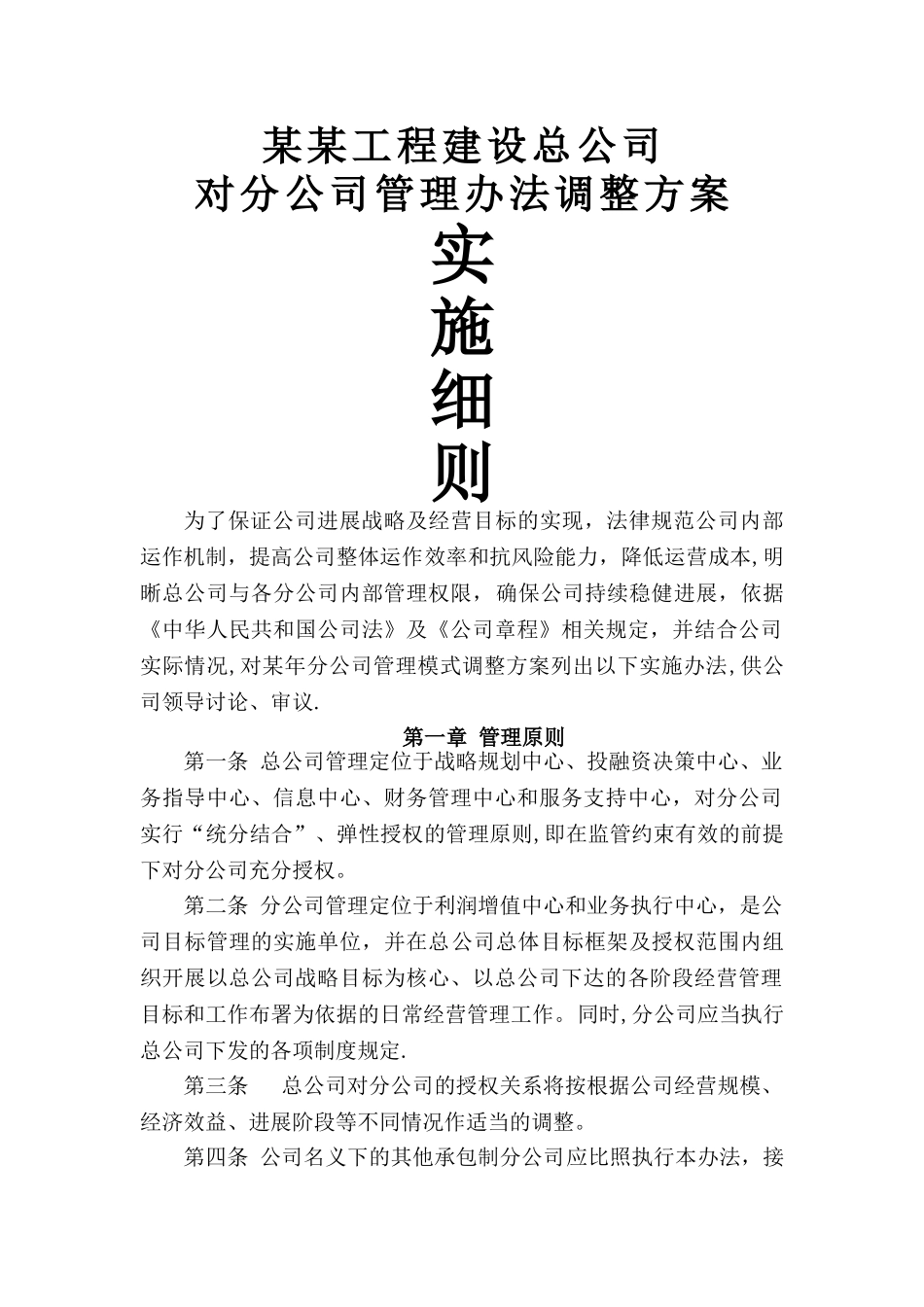 某某工程建设总公司
对分公司管理办法调整方案

实
施
细
则

为了保证公司进展战略及经营目标的实现，法律规范公司内部运作机制，提高公司整体运作效率和抗风险能力，降低运营成本,明晰总公司与各分公司内部管理权限，确保公司持续稳健进展，依据《中华人民共和国公司法》及《公司章程》相关规定，并结合公司实际情况,对某年分公司管理模式调整方案列出以下实施办法,供公司领导讨论、审议.

第一章 管理原则

第一条 总公司管理定位于战略规划中心、投融资决策中心、业务指导中心、信息中心、财务管理中心和服务支持中心，对分公司实行“统分结合”、弹性授权的管理原则,即在监管约束有效的前提下对分公司充分授权。

第二条 分公司管理定位于利润增值中心和业务执行中心，是公司目标管理的实施单位，并在总公司总体目标框架及授权范围内组织开展以总公司战略目标为核心、以总公司下达的各阶段经营管理目标和工作布署为依据的日常经营管理工作。同时,分公司应当执行总公司下发的各项制度规定.

第三条 总公司对分公司的授权关系将按根据公司经营规模、经济效益、进展阶段等不同情况作适当的调整。

第四条 公司名义下的其他承包制分公司应比照执行本办法，接